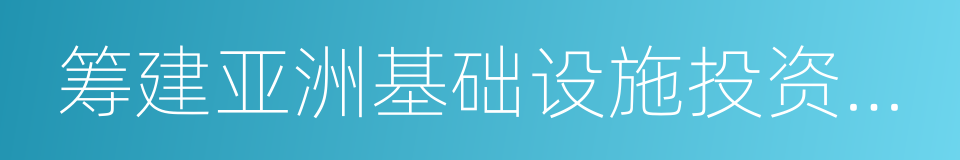 筹建亚洲基础设施投资...